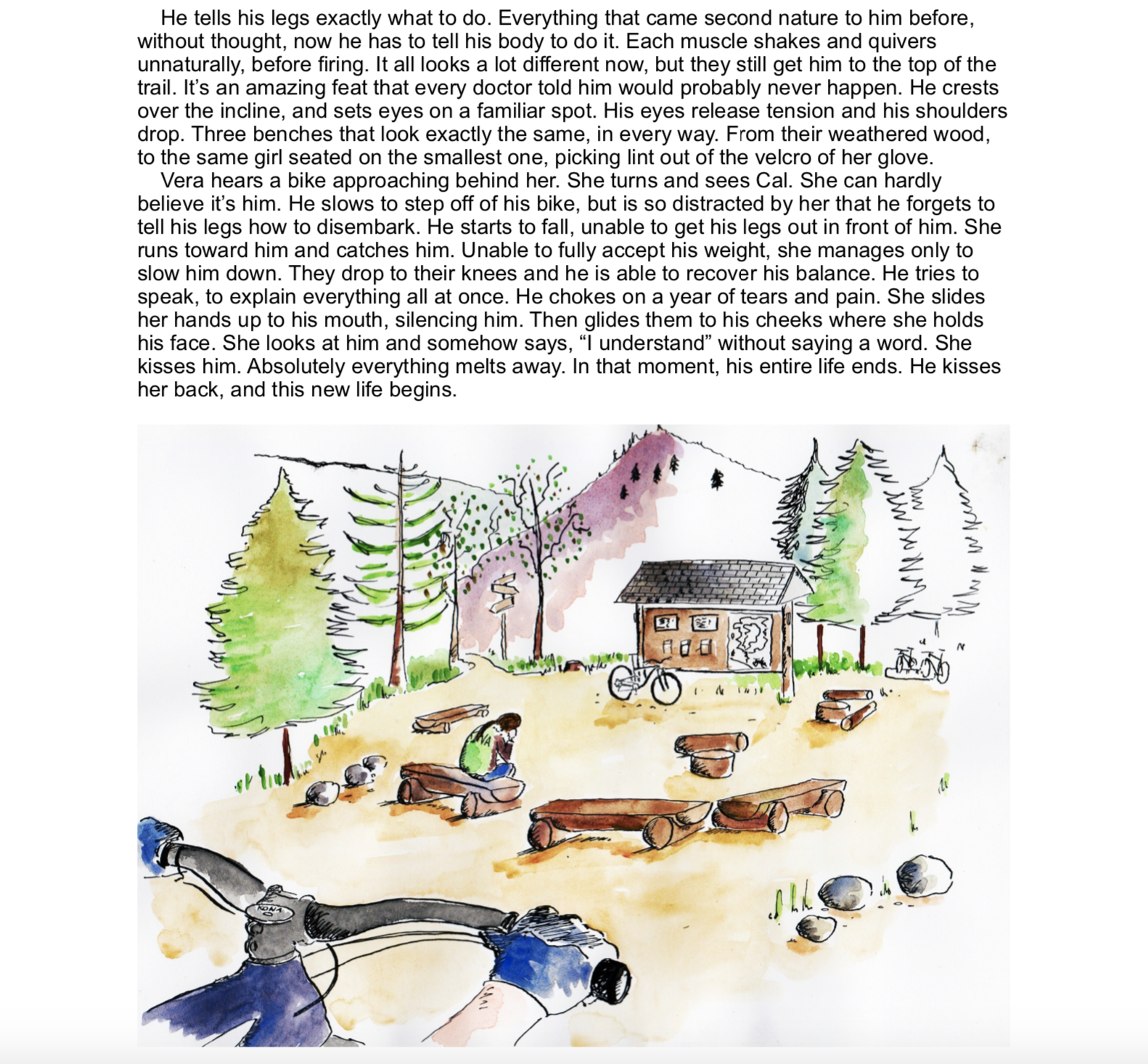 He tells his legs exactly what to do. Everything that came second nature to him before, without thought, now he has to tell his body to do it. Each muscle shakes and quivers unnaturally, before firing. It all looks a lot different now, but they still get him to the top of the trail. It's an amazing feat that every doctor told him would probably never happen. He crests over the incline, and sets eyes on a familiar spot. His eyes release tension and his shoulders drop. Three benches that look exactly the same, in every way. From their weathered wood, to the same girl seated on the smallest one, picking lint out of the velcro of her glove.

Vera hears a bike approaching behind her. She turns and sees Cal. She can hardly believe it's him. He slows to step off of his bike, but is so distracted by her that he forgets to tell his legs how to disembark. He starts to fall, unable to get his legs out in front of him. She runs toward him and catches him. Unable to fully accept his weight, she manages only to slow him down. They drop to their knees and he is able to recover his balance. He tries to speak, to explain everything all at once. He chokes on a year of tears and pain. She slides her hands up to his mouth, silencing him. Then glides them to his cheeks where she holds his face. She looks at him and somehow says, "I understand" without saying a word. She kisses him. Absolutely everything melts away. In that moment, his entire life ends. He kisses her back, and this new life begins.

KONA